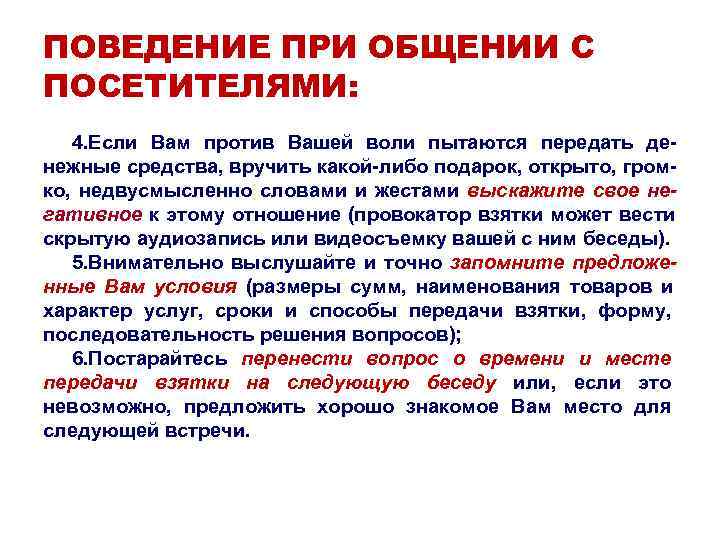 ПОВЕДЕНИЕ ПРИ ОБЩЕНИИ С ПОСЕТИТЕЛЯМИ:

4.Если Вам против Вашей воли пытаются передать денежные средства, вручить какой-либо подарок, открыто, громко, недвусмысленно словами и жестами выскажите свое негативное к этому отношение (провокатор взятки может вести скрытую аудиозапись или видеосъемку вашей с ним беседы).

5.Внимательно выслушайте и точно запомните предложенные Вам условия (размеры сумм, наименования товаров и характер услуг, сроки и способы передачи взятки, форму, последовательность решения вопросов);

6.Постарайтесь перенести вопрос о времени и месте передачи взятки на следующую беседу или, если это невозможно, предложить хорошо знакомое Вам место для следующей встречи.